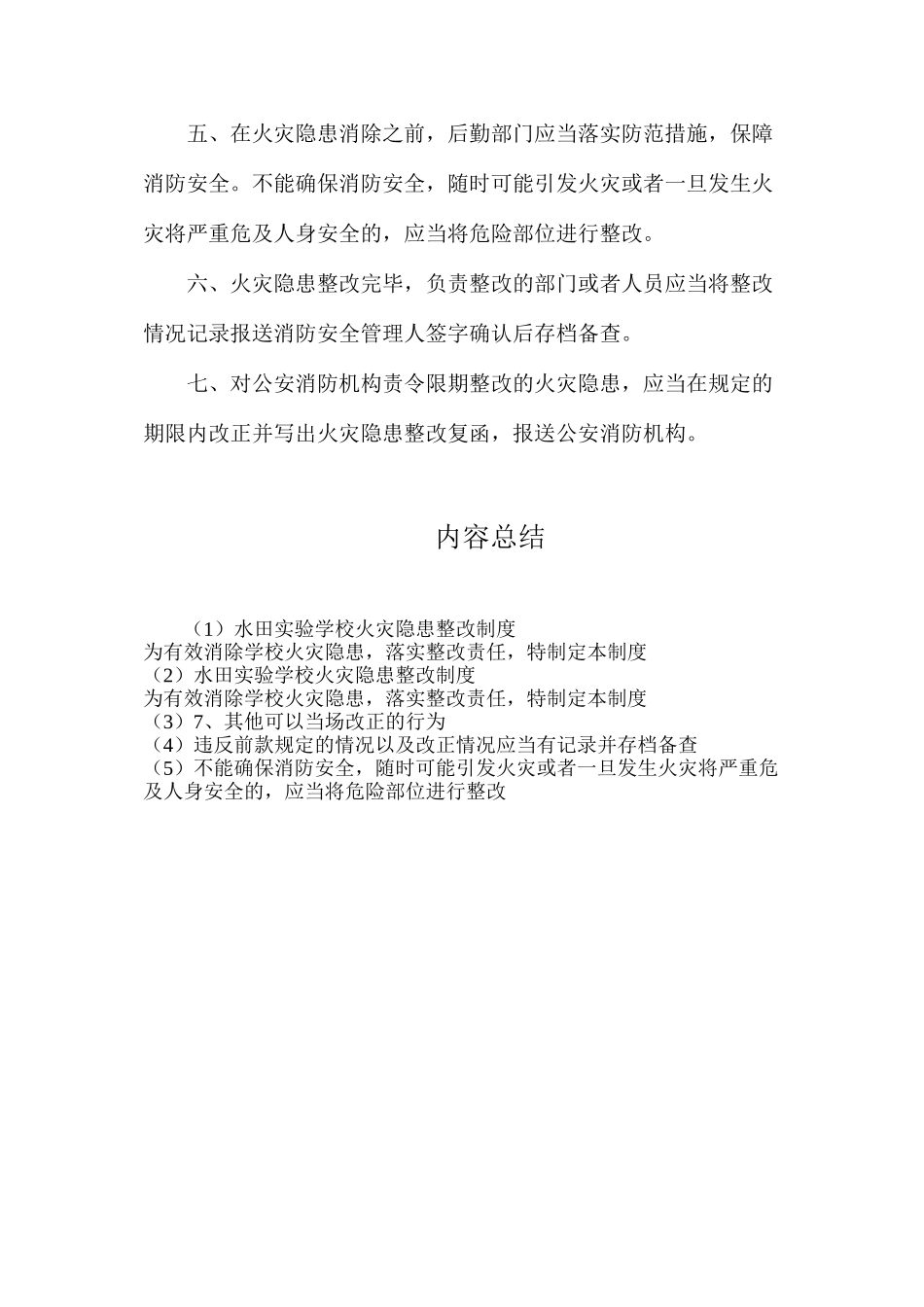 五、在火灾隐患消除之前，后勤部门应当落实防范措施，保障消防安全。不能确保消防安全，随时可能引发火灾或者一旦发生火灾将严重危及人身安全的，应当将危险部位进行整改。

六、火灾隐患整改完毕，负责整改的部门或者人员应当将整改情况记录报送消防安全管理人签字确认后存档备查。

七、对公安消防机构责令限期整改的火灾隐患，应当在规定的期限内改正并写出火灾隐患整改复函，报送公安消防机构。

内容总结

（1）水田实验学校火灾隐患整改制度
为有效消除学校火灾隐患，落实整改责任，特制定本制度
（2）水田实验学校火灾隐患整改制度
为有效消除学校火灾隐患，落实整改责任，特制定本制度
（3）7、其他可以当场改正的行为
（4）违反前款规定的情况以及改正情况应当有记录并存档备查
（5）不能确保消防安全，随时可能引发火灾或者一旦发生火灾将严重危及人身安全的，应当将危险部位进行整改